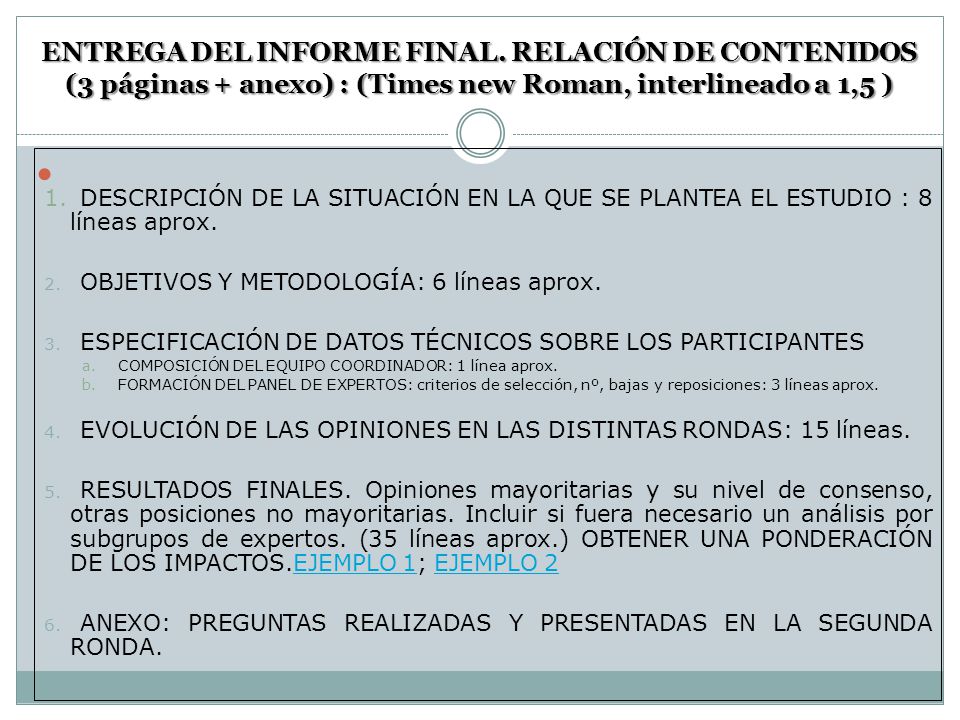 ENTREGA DEL INFORME FINAL. RELACIÓN DE CONTENIDOS (3 páginas + anexo) : (Times new Roman, interlineado a 1,5 )

1. DESCRIPCIÓN DE LA SITUACIÓN EN LA QUE SE PLANTEA EL ESTUDIO : 8 líneas aprox.

2. OBJETIVOS Y METODOLOGÍA: 6 líneas aprox.

3. ESPECIFICACIÓN DE DATOS TÉCNICOS SOBRE LOS PARTICIPANTES
a. COMPOSICIÓN DEL EQUIPO COORDINADOR: 1 línea aprox.
b. FORMACIÓN DEL PANEL DE EXPERTOS: criterios de selección, nº, bajas y reposiciones: 3 líneas aprox.

4. EVOLUCIÓN DE LAS OPINIONES EN LAS DISTINTAS RONDAS: 15 líneas.

5. RESULTADOS FINALES. Opiniones mayoritarias y su nivel de consenso, otras posiciones no mayoritarias. Incluir si fuera necesario un análisis por subgrupos de expertos. (35 líneas aprox.) OBTENER UNA PONDERACIÓN DE LOS IMPACTOS.EJEMPLO 1; EJEMPLO 2

6. ANEXO: PREGUNTAS REALIZADAS Y PRESENTADAS EN LA SEGUNDA RONDA.